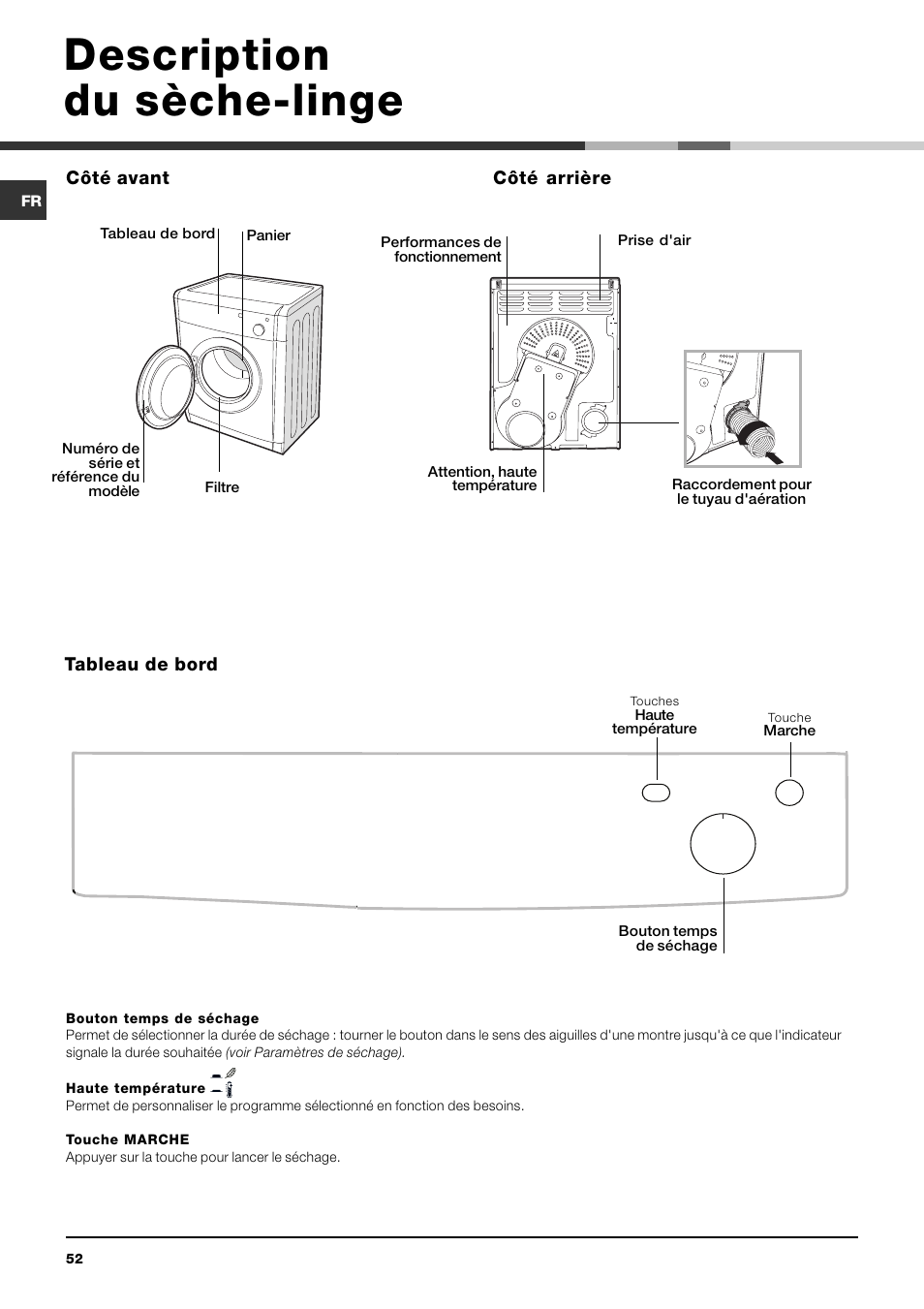 Description du sèche-linge

FR

Côté avant

Tableau de bord

Panier

Numéro de série et référence du modèle

Filtre

Côté arrière

Performances de fonctionnement

Prise d'air

Attention, haute température

Raccordement pour le tuyau d'aération

Tableau de bord

Touches Haute température

Touche Marche

Bouton temps de séchage

Bouton temps de séchage
Permet de sélectionner la durée de séchage : tourner le bouton dans le sens des aiguilles d'une montre jusqu'à ce que l'indicateur signale la durée souhaitée (voir Paramètres de séchage).

Haute température
Permet de personnaliser le programme sélectionné en fonction des besoins.

Touche MARCHE
Appuyer sur la touche pour lancer le séchage.

52